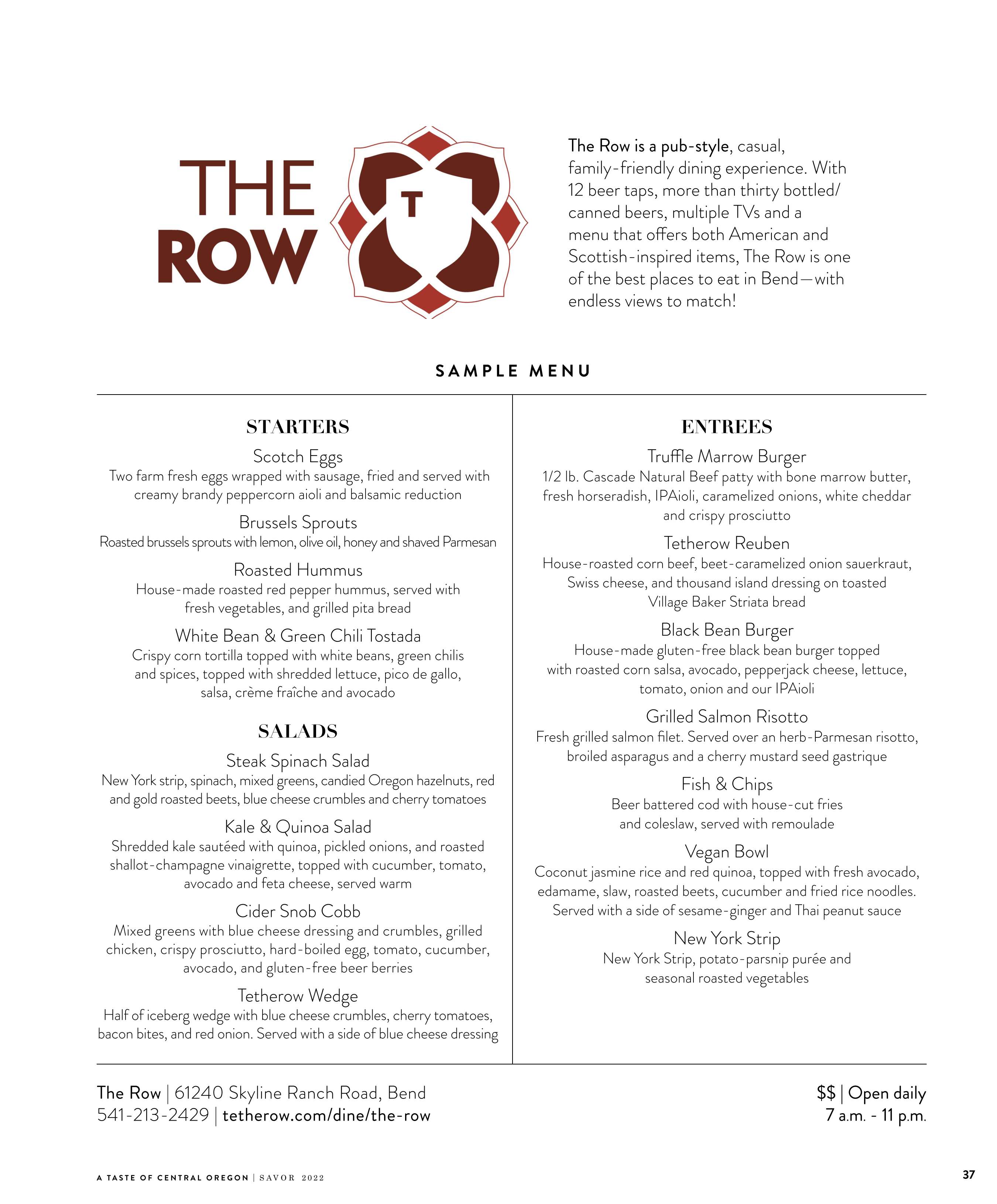 THE ROW

T

The Row is a pub-style, casual, family-friendly dining experience. With 12 beer taps, more than thirty bottled/canned beers, multiple TVs and a menu that offers both American and Scottish-inspired items, The Row is one of the best places to eat in Bend—with endless views to match!

SAMPLE MENU

STARTERS

Scotch Eggs
Two farm fresh eggs wrapped with sausage, fried and served with creamy brandy peppercorn aioli and balsamic reduction

Brussels Sprouts
Roasted brussels sprouts with lemon, olive oil, honey and shaved Parmesan

Roasted Hummus
House-made roasted red pepper hummus, served with fresh vegetables, and grilled pita bread

White Bean & Green Chili Tostada
Crispy corn tortilla topped with white beans, green chilis and spices, topped with shredded lettuce, pico de gallo, salsa, crème fraîche and avocado

SALADS

Steak Spinach Salad
New York strip, spinach, mixed greens, candied Oregon hazelnuts, red and gold roasted beets, blue cheese crumbles and cherry tomatoes

Kale & Quinoa Salad
Shredded kale sautéed with quinoa, pickled onions, and roasted shallot-champagne vinaigrette, topped with cucumber, tomato, avocado and feta cheese, served warm

Cider Snob Cobb
Mixed greens with blue cheese dressing and crumbles, grilled chicken, crispy prosciutto, hard-boiled egg, tomato, cucumber, avocado, and gluten-free beer berries

Tetherow Wedge
Half of iceberg wedge with blue cheese crumbles, cherry tomatoes, bacon bites, and red onion. Served with a side of blue cheese dressing

ENTREES

Truffle Marrow Burger
1/2 lb. Cascade Natural Beef patty with bone marrow butter, fresh horseradish, IPAioli, caramelized onions, white cheddar and crispy prosciutto

Tetherow Reuben
House-roasted corn beef, beet-caramelized onion sauerkraut, Swiss cheese, and thousand island dressing on toasted Village Baker Striata bread

Black Bean Burger
House-made gluten-free black bean burger topped with roasted corn salsa, avocado, pepperjack cheese, lettuce, tomato, onion and our IPAioli

Grilled Salmon Risotto
Fresh grilled salmon filet. Served over an herb-Parmesan risotto, broiled asparagus and a cherry mustard seed gastrique

Fish & Chips
Beer battered cod with house-cut fries and coleslaw, served with remoulade

Vegan Bowl
Coconut jasmine rice and red quinoa, topped with fresh avocado, edamame, slaw, roasted beets, cucumber and fried rice noodles. Served with a side of sesame-ginger and Thai peanut sauce

New York Strip
New York Strip, potato-parsnip purée and seasonal roasted vegetables

The Row | 61240 Skyline Ranch Road, Bend
541-213-2429 | tetherow.com/dine/the-row

$$ | Open daily
7 a.m. - 11 p.m.

A TASTE OF CENTRAL OREGON | SAVOR 2022

37